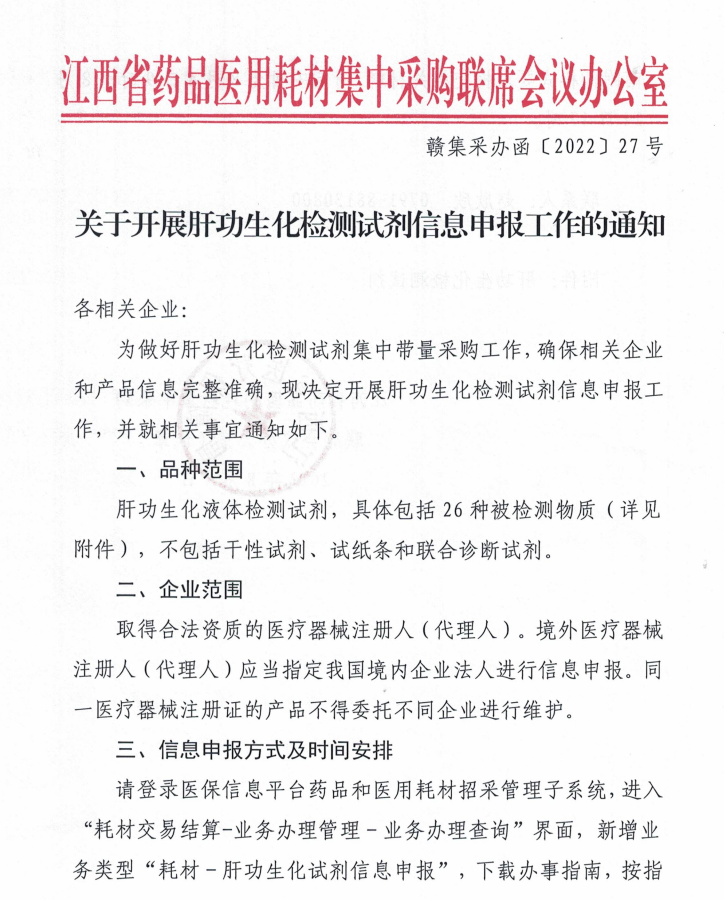 江西省药品医用耗材集中采购联席会议办公室

赣集采办函〔2022〕27号

关于开展肝功生化检测试剂信息申报工作的通知

各相关企业：

为做好肝功生化检测试剂集中带量采购工作，确保相关企业和产品信息完整准确，现决定开展肝功生化检测试剂信息申报工作，并就相关事宜通知如下。

一、品种范围

肝功生化液体检测试剂，具体包括26种被检测物质（详见附件），不包括干性试剂、试纸条和联合诊断试剂。

二、企业范围

取得合法资质的医疗器械注册人（代理人）。境外医疗器械注册人（代理人）应当指定我国境内企业法人进行信息申报。同一医疗器械注册证的产品不得委托不同企业进行维护。

三、信息申报方式及时间安排

请登录医保信息平台药品和医用耗材招采管理子系统，进入“耗材交易结算-业务办理管理－业务办理查询”界面，新增业务类型“耗材－肝功生化试剂信息申报”，下载办事指南，按指